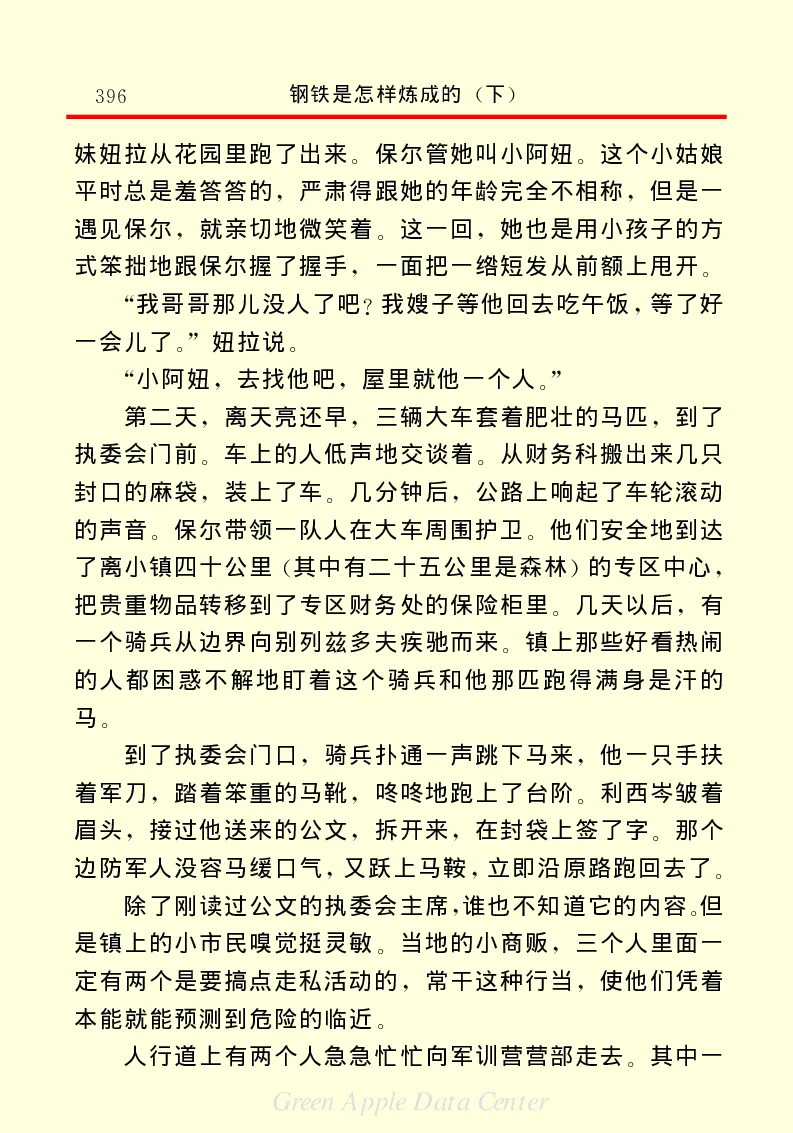 396 钢铁是怎样炼成的（下）

妹妞拉从花园里跑了出来。保尔管她叫小阿妞。这个小姑娘平时总是羞答答的，严肃得跟她的年龄完全不相称，但是一遇见保尔，就亲切地微笑着。这一回，她也是用小孩子的方式笨拙地跟保尔握了握手，一面把一绺短发从前额上甩开。

“我哥哥那儿没人了吧？我嫂子等他回去吃午饭，等了好一会儿了。”妞拉说。

“小阿妞，去找他吧，屋里就他一个人。”

第二天，离天亮还早，三辆大车套着肥壮的马匹，到了执委会门前。车上的人低声地交谈着。从财务科搬出来几只封口的麻袋，装上了车。几分钟后，公路上响起了车轮滚动的声音。保尔带领一队人在大车周围护卫。他们安全地到达了离小镇四十公里（其中有二十五公里是森林）的专区中心，把贵重物品转移到了专区财务处的保险柜里。几天以后，有一个骑兵从边界向别列兹多夫疾驰而来。镇上那些好看热闹的人都困惑不解地盯着这个骑兵和他那匹跑得满身是汗的马。

到了执委会门口，骑兵扑通一声跳下马来，他一只手扶着军刀，踏着笨重的马靴，咚咚地跑上了台阶。利西岑皱着眉头，接过他送来的公文，拆开来，在封袋上签了字。那个边防军人没容马缓口气，又跃上马鞍，立即沿原路跑回去了。

除了刚读过公文的执委会主席，谁也不知道它的内容。但是镇上的小市民嗅觉挺灵敏。当地的小商贩，三个人里面一定有两个是要搞点走私活动的，常干这种行当，使他们凭着本能就能预测到危险的临近。

人行道上有两个人急急忙忙向军训营营部走去。其中一

Green Apple Data Center